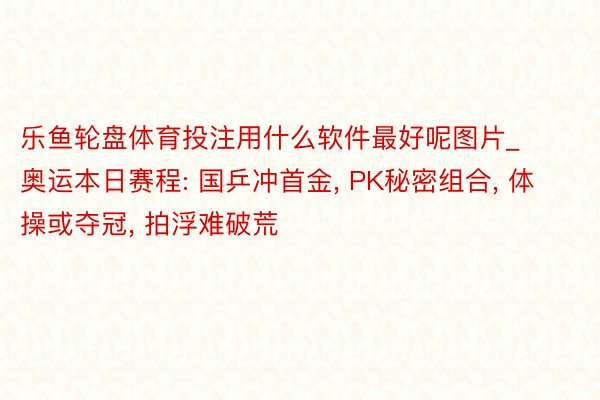 乐鱼轮盘体育投注用什么软件最好呢图片_奥运本日赛程: 国乒冲首金, PK秘密组合, 体操或夺冠, 拍浮难破荒